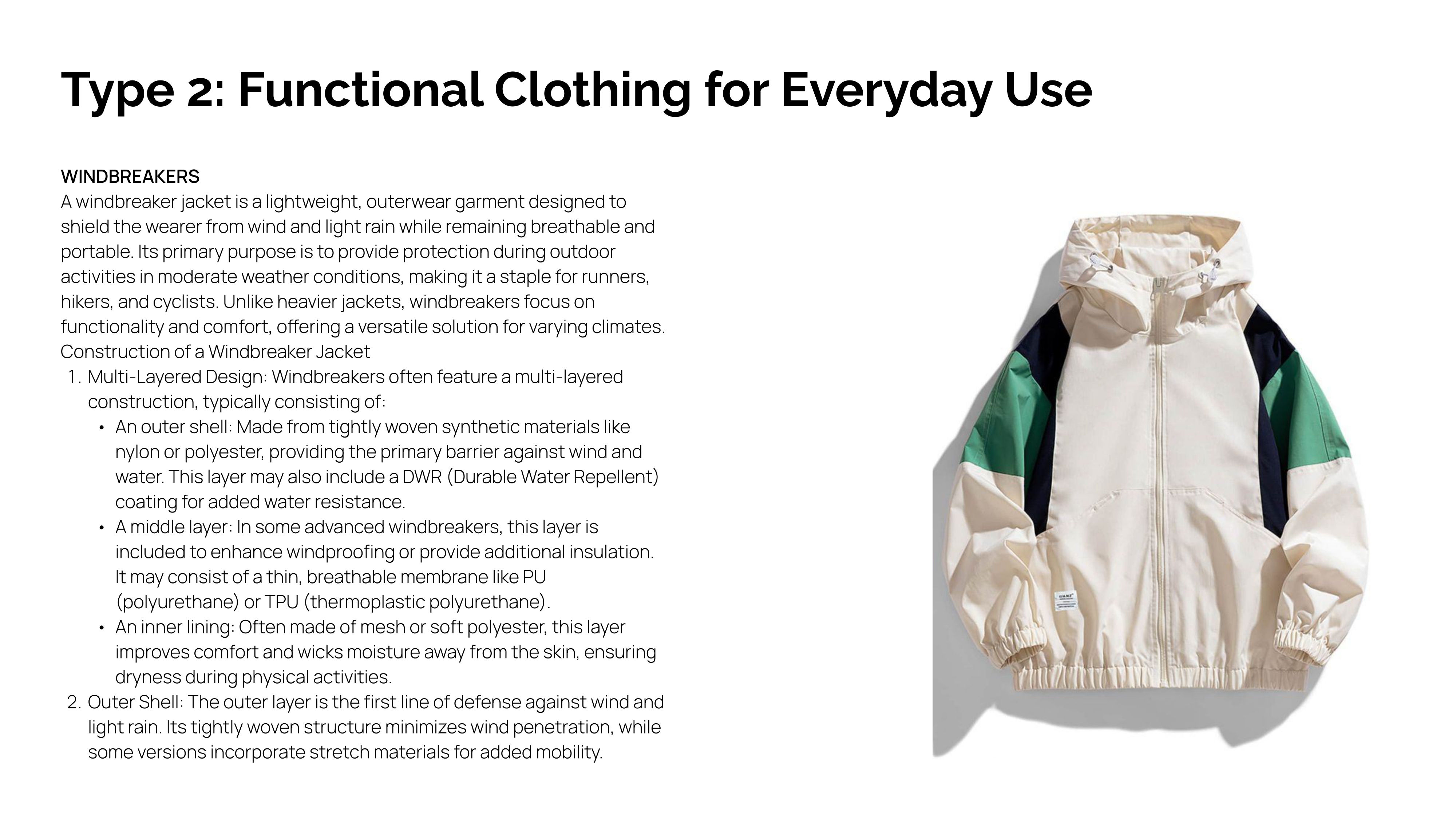 Type 2: Functional Clothing for Everyday Use

WINDBREAKERS

A windbreaker jacket is a lightweight, outerwear garment designed to shield the wearer from wind and light rain while remaining breathable and portable. Its primary purpose is to provide protection during outdoor activities in moderate weather conditions, making it a staple for runners, hikers, and cyclists. Unlike heavier jackets, windbreakers focus on functionality and comfort, offering a versatile solution for varying climates.

Construction of a Windbreaker Jacket

1. Multi-Layered Design: Windbreakers often feature a multi-layered construction, typically consisting of:
• An outer shell: Made from tightly woven synthetic materials like nylon or polyester, providing the primary barrier against wind and water. This layer may also include a DWR (Durable Water Repellent) coating for added water resistance.
• A middle layer: In some advanced windbreakers, this layer is included to enhance windproofing or provide additional insulation. It may consist of a thin, breathable membrane like PU (polyurethane) or TPU (thermoplastic polyurethane).
• An inner lining: Often made of mesh or soft polyester, this layer improves comfort and wicks moisture away from the skin, ensuring dryness during physical activities.
2. Outer Shell: The outer layer is the first line of defense against wind and light rain. Its tightly woven structure minimizes wind penetration, while some versions incorporate stretch materials for added mobility.